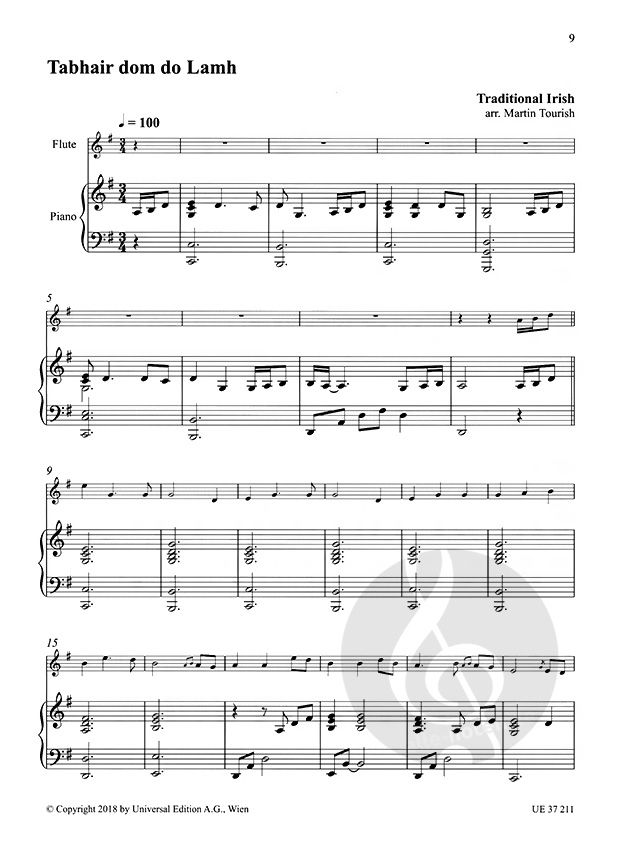 9

Tabhair dom do Lamh

Traditional Irish
arr. Martin Tourish

♩ = 100

Flute

Piano

5

9

15

© Copyright 2018 by Universal Edition A.G., Wien

UE 37 211